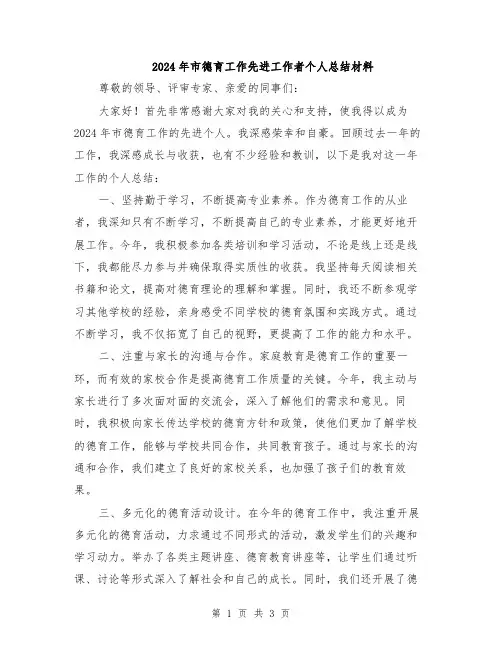 2024年市德育工作先进工作者个人总结材料

尊敬的领导、评审专家、亲爱的同事们：

大家好！首先非常感谢大家对我的关心和支持，使我得以成为2024年市德育工作的先进个人。我深感荣幸和自豪。回顾过去一年的工作，我深感成长与收获，也有不少经验和教训，以下是我对这一年工作的个人总结：

一、坚持勤于学习，不断提高专业素养。作为德育工作的从业者，我深知只有不断学习，不断提高自己的专业素养，才能更好地开展工作。今年，我积极参加各类培训和学习活动，不论是线上还是线下，我都能尽力参与并确保取得实质性的收获。我坚持每天阅读相关书籍和论文，提高对德育理论的理解和掌握。同时，我还不断参观学习其他学校的经验，亲身感受不同学校的德育氛围和实践方式。通过不断学习，我不仅拓宽了自己的视野，更提高了工作的能力和水平。

二、注重与家长的沟通与合作。家庭教育是德育工作的重要一环，而有效的家校合作是提高德育工作质量的关键。今年，我主动与家长进行了多次面对面的交流会，深入了解他们的需求和意见。同时，我积极向家长传达学校的德育方针和政策，使他们更加了解学校的德育工作，能够与学校共同合作，共同教育孩子。通过与家长的沟通和合作，我们建立了良好的家校关系，也加强了孩子们的教育效果。

三、多元化的德育活动设计。在今年的德育工作中，我注重开展多元化的德育活动，力求通过不同形式的活动，激发学生们的兴趣和学习动力。举办了各类主题讲座、德育教育讲座等，让学生们通过听课、讨论等形式深入了解社会和自己的成长。同时，我们还开展了德

第 1 页 共 3 页